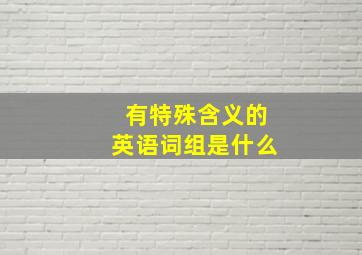 有特殊含义的
英语词组是什么